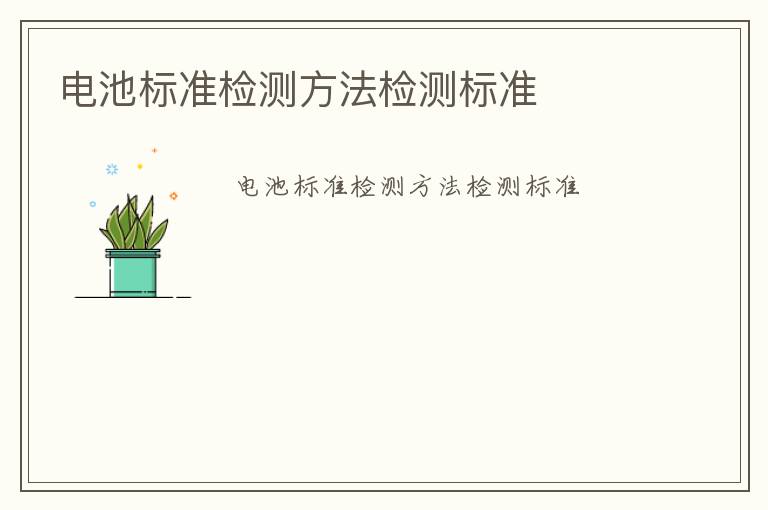 电池标准检测方法检测标准

电池标准检测方法检测标准